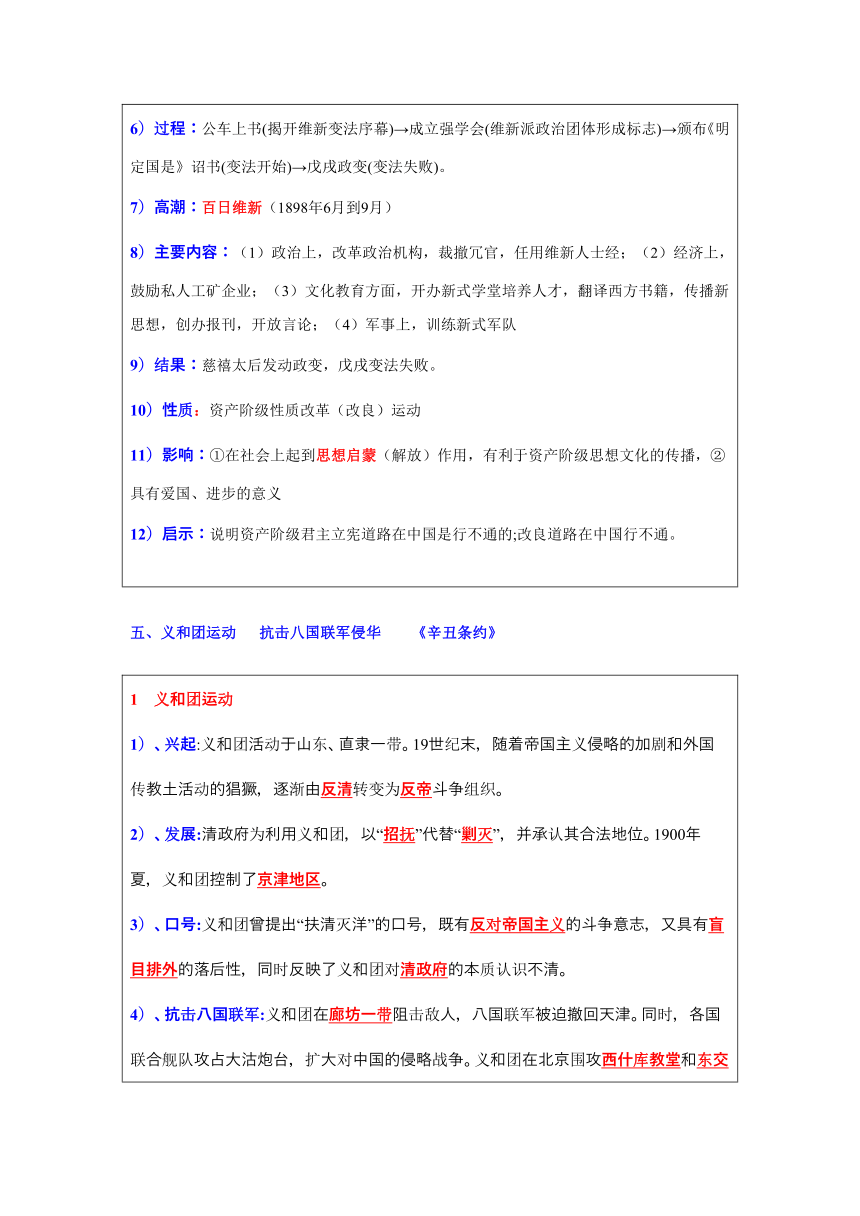 6）过程：公车上书(揭开维新变法序幕)→成立强学会(维新派政治团体形成标志)→颁布《明定国是》诏书(变法开始)→戊戌政变(变法失败)。

7）高潮：百日维新（1898年6月到9月）

8）主要内容：（1）政治上，改革政治机构，裁撤冗官，任用维新人士经；（2）经济上，鼓励私人工矿企业；（3）文化教育方面，开办新式学堂培养人才，翻译西方书籍，传播新思想，创办报刊，开放言论；（4）军事上，训练新式军队

9）结果：慈禧太后发动政变，戊戌变法失败。

10）性质：资产阶级性质改革（改良）运动

11）影响：①在社会上起到思想启蒙（解放）作用，有利于资产阶级思想文化的传播，②具有爱国、进步的意义

12）启示：说明资产阶级君主立宪道路在中国是行不通的;改良道路在中国行不通。

五、义和团运动　抗击八国联军侵华　《辛丑条约》

1　义和团运动

1）、兴起:义和团活动于山东、直隶一带。19世纪末，随着帝国主义侵略的加剧和外国传教士活动的猖獗，逐渐由反清转变为反帝斗争组织。

2）、发展:清政府为利用义和团，以“招抚”代替“剿灭”，并承认其合法地位。1900年夏，义和团控制了京津地区。

3）、口号:义和团曾提出“扶清灭洋”的口号，既有反对帝国主义的斗争意志，又具有盲目排外的落后性，同时反映了义和团对清政府的本质认识不清。

4）、抗击八国联军:义和团在廊坊一带阻击敌人，八国联军被迫撤回天津。同时，各国联合舰队攻占大沽炮台，扩大对中国的侵略战争。义和团在北京围攻西什库教堂和东交